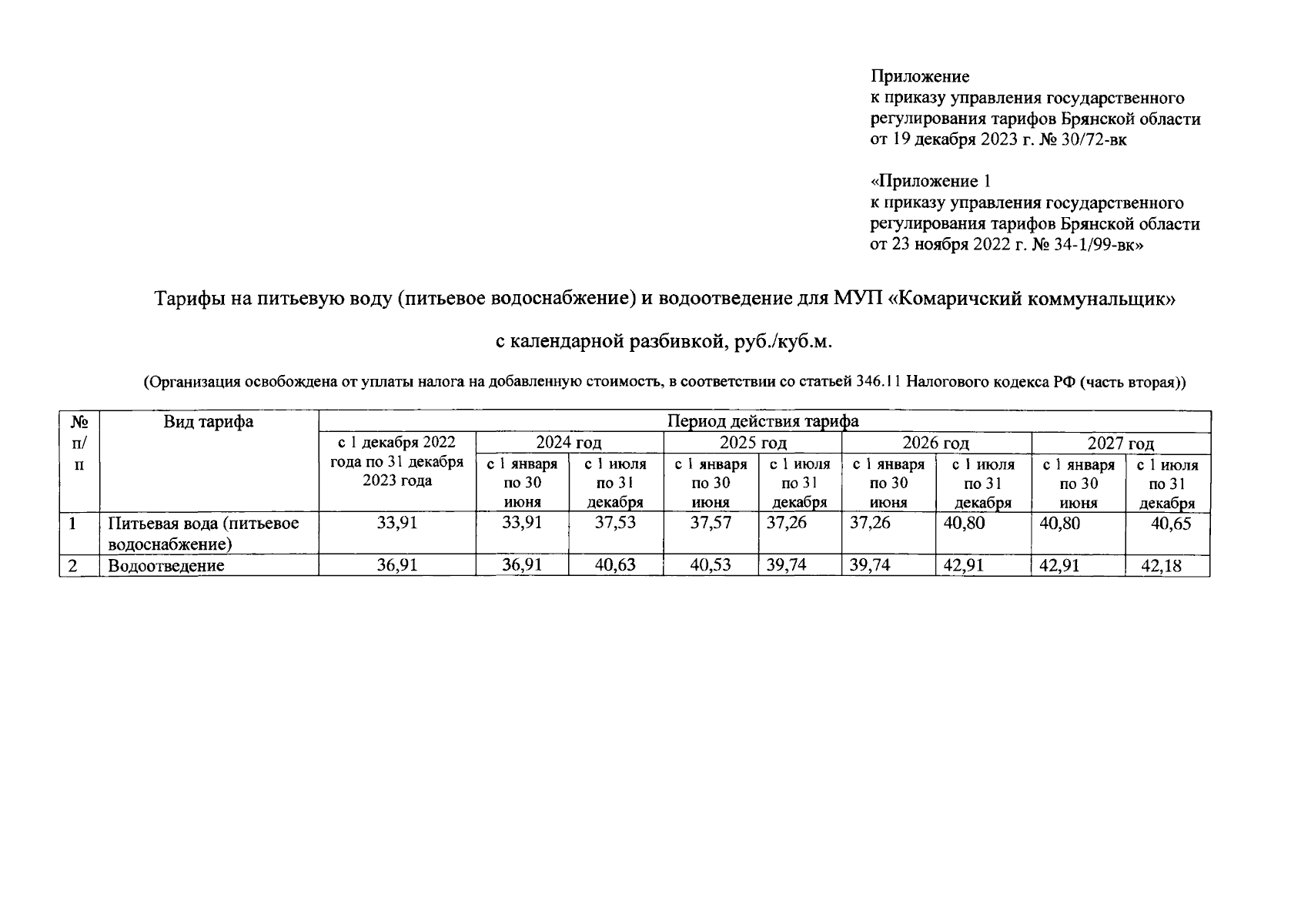 Приложение
к приказу управления государственного регулирования тарифов Брянской области
от 19 декабря 2023 г. № 30/72-вк

«Приложение 1
к приказу управления государственного регулирования тарифов Брянской области
от 23 ноября 2022 г. № 34-1/99-вк»

Тарифы на питьевую воду (питьевое водоснабжение) и водоотведение для МУП «Комаричский коммунальщик»

с календарной разбивкой, руб./куб.м.

(Организация освобождена от уплаты налога на добавленную стоимость, в соответствии со статьей 346.11 Налогового кодекса РФ (часть вторая))

| № п/п | Вид тарифа | Период действия тарифа | | | | | | | | |
|---|---|---|---|---|---|---|---|---|---|---|
| | | с 1 декабря 2022 года по 31 декабря 2023 года | 2024 год | | 2025 год | | 2026 год | | 2027 год | |
| | | | с 1 января по 30 июня | с 1 июля по 31 декабря | с 1 января по 30 июня | с 1 июля по 31 декабря | с 1 января по 30 июня | с 1 июля по 31 декабря | с 1 января по 30 июня | с 1 июля по 31 декабря |
| 1 | Питьевая вода (питьевое водоснабжение) | 33,91 | 33,91 | 37,53 | 37,57 | 37,26 | 37,26 | 40,80 | 40,80 | 40,65 |
| 2 | Водоотведение | 36,91 | 36,91 | 40,63 | 40,53 | 39,74 | 39,74 | 42,91 | 42,91 | 42,18 |